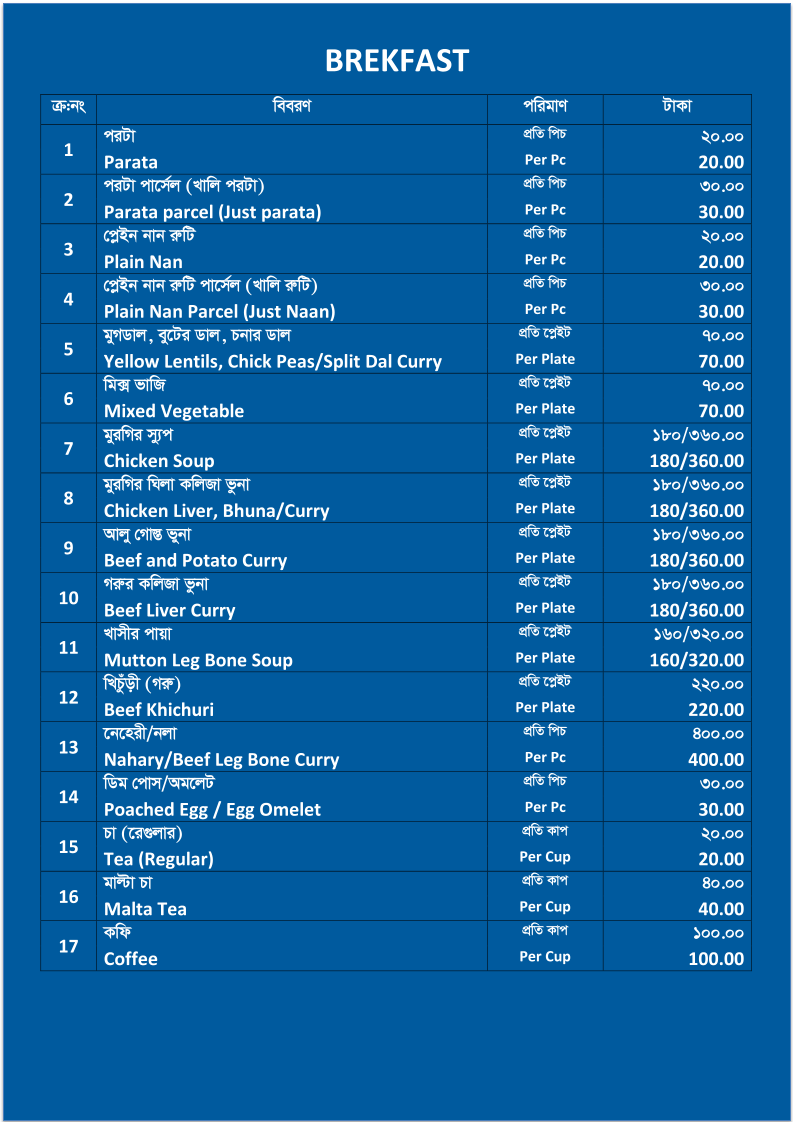 BREKFAST

| ক্র:নং | বিবরণ | পরিমাণ | টাকা |
|---|---|---|---|
| 1 | পরটা<br>Parata | প্রতি পিচ<br>Per Pc | ২০.০০<br>20.00 |
| 2 | পরটা পার্সেল (খালি পরটা)<br>Parata parcel (Just parata) | প্রতি পিচ<br>Per Pc | ৩০.০০<br>30.00 |
| 3 | প্লেইন নান রুটি<br>Plain Nan | প্রতি পিচ<br>Per Pc | ২০.০০<br>20.00 |
| 4 | প্লেইন নান রুটি পার্সেল (খালি রুটি)<br>Plain Nan Parcel (Just Naan) | প্রতি পিচ<br>Per Pc | ৩০.০০<br>30.00 |
| 5 | মুগডাল, বুটের ডাল, চনার ডাল<br>Yellow Lentils, Chick Peas/Split Dal Curry | প্রতি প্লেইট<br>Per Plate | ৭০.০০<br>70.00 |
| 6 | মিক্স ভাজি<br>Mixed Vegetable | প্রতি প্লেইট<br>Per Plate | ৭০.০০<br>70.00 |
| 7 | মুরগির স্যুপ<br>Chicken Soup | প্রতি প্লেইট<br>Per Plate | ১৮০/৩৬০.০০<br>180/360.00 |
| 8 | মুরগির ঘিলা কলিজা ভুনা<br>Chicken Liver, Bhuna/Curry | প্রতি প্লেইট<br>Per Plate | ১৮০/৩৬০.০০<br>180/360.00 |
| 9 | আলু গোস্ত ভুনা<br>Beef and Potato Curry | প্রতি প্লেইট<br>Per Plate | ১৮০/৩৬০.০০<br>180/360.00 |
| 10 | গরুর কলিজা ভুনা<br>Beef Liver Curry | প্রতি প্লেইট<br>Per Plate | ১৮০/৩৬০.০০<br>180/360.00 |
| 11 | খাসীর পায়া<br>Mutton Leg Bone Soup | প্রতি প্লেইট<br>Per Plate | ১৬০/৩২০.০০<br>160/320.00 |
| 12 | খিচুঁড়ী (গরু)<br>Beef Khichuri | প্রতি প্লেইট<br>Per Plate | ২২০.০০<br>220.00 |
| 13 | নেহেরী/নলা<br>Nahary/Beef Leg Bone Curry | প্রতি পিচ<br>Per Pc | ৪০০.০০<br>400.00 |
| 14 | ডিম পোস/অমলেট<br>Poached Egg / Egg Omelet | প্রতি পিচ<br>Per Pc | ৩০.০০<br>30.00 |
| 15 | চা (রেগুলার)<br>Tea (Regular) | প্রতি কাপ<br>Per Cup | ২০.০০<br>20.00 |
| 16 | মাল্টা চা<br>Malta Tea | প্রতি কাপ<br>Per Cup | ৪০.০০<br>40.00 |
| 17 | কফি<br>Coffee | প্রতি কাপ<br>Per Cup | ১০০.০০<br>100.00 |